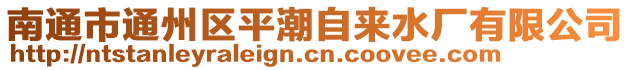 南通市通州区平潮自来水厂有限公司
http://ntstanleyraleign.cn.coovee.com